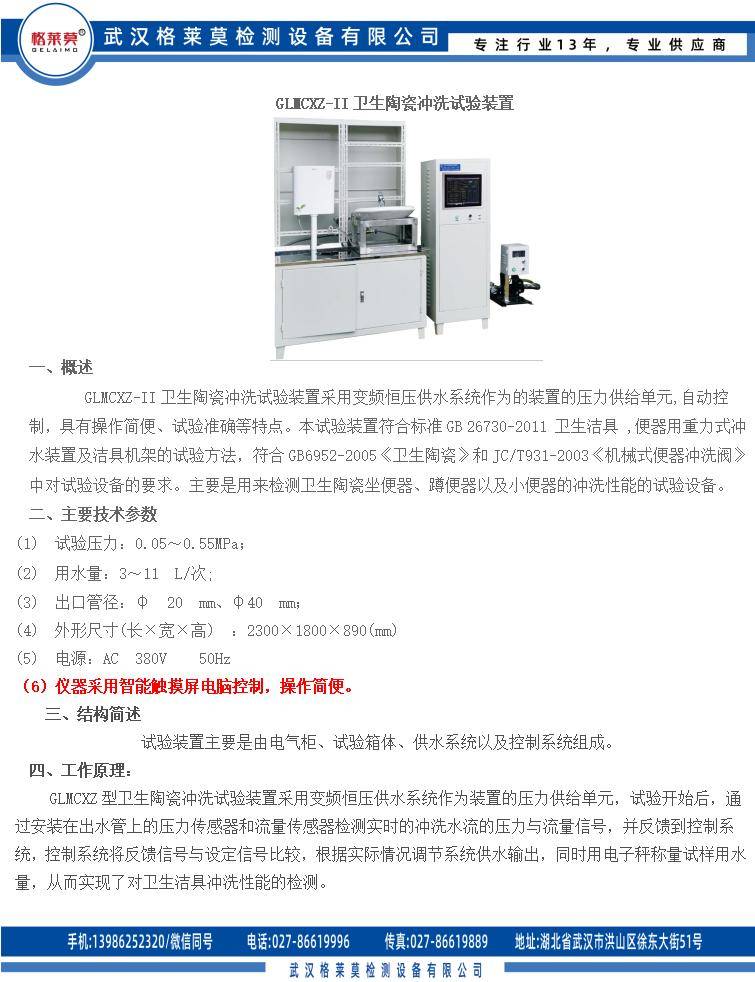 格莱莫®
GELAIMO

武汉格莱莫检测设备有限公司

专注行业13年，专业供应商

GLMCXZ-II 卫生陶瓷冲洗试验装置

一、概述

GLMCXZ-II 卫生陶瓷冲洗试验装置采用变频恒压供水系统作为的装置的压力供给单元,自动控制，具有操作简便、试验准确等特点。本试验装置符合标准 GB 26730-2011 卫生洁具 ,便器用重力式冲水装置及洁具机架的试验方法，符合 GB6952-2005《卫生陶瓷》和 JC/T931-2003《机械式便器冲洗阀》中对试验设备的要求。主要是用来检测卫生陶瓷坐便器、蹲便器以及小便器的冲洗性能的试验设备。

二、主要技术参数

(1) 试验压力：0.05～0.55MPa;

(2) 用水量：3～11 L/次;

(3) 出口管径：Φ 20 mm、Φ40 mm;

(4) 外形尺寸(长×宽×高) ：2300×1800×890(mm)

(5) 电源：AC 380V 50Hz

(6) 仪器采用智能触摸屏电脑控制，操作简便。

三、结构简述

试验装置主要是由电气柜、试验箱体、供水系统以及控制系统组成。

四、工作原理：

GLMCXZ 型卫生陶瓷冲洗试验装置采用变频恒压供水系统作为装置的压力供给单元，试验开始后，通过安装在出水管上的压力传感器和流量传感器检测实时的冲洗水流的压力与流量信号，并反馈到控制系统，控制系统将反馈信号与设定信号比较，根据实际情况调节系统供水输出，同时用电子秤称量试样用水量，从而实现了对卫生洁具冲洗性能的检测。

手机:13986252320/微信同号 电话:027-86619996 传真:027-86619889 地址:湖北省武汉市洪山区徐东大街51号

武汉格莱莫检测设备有限公司